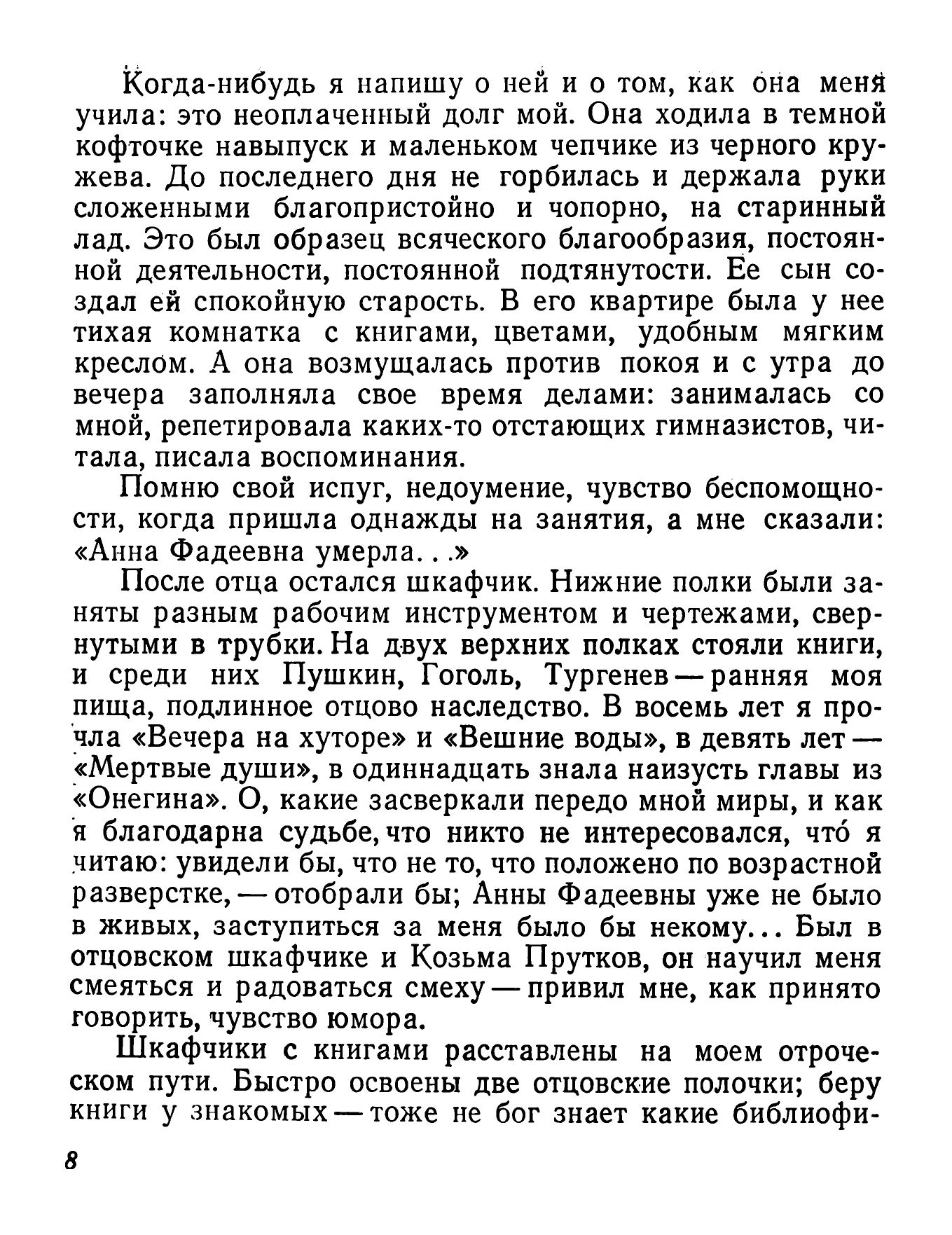 Когда-нибудь я напишу о ней и о том, как она меня учила: это неоплаченный долг мой. Она ходила в темной кофточке навыпуск и маленьком чепчике из черного кружева. До последнего дня не горбилась и держала руки сложенными благопристойно и чопорно, на старинный лад. Это был образец всяческого благообразия, постоянной деятельности, постоянной подтянутости. Ее сын создал ей спокойную старость. В его квартире была у нее тихая комнатка с книгами, цветами, удобным мягким креслом. А она возмущалась против покоя и с утра до вечера заполняла свое время делами: занималась со мной, репетировала каких-то отстающих гимназистов, читала, писала воспоминания.

Помню свой испуг, недоумение, чувство беспомощности, когда пришла однажды на занятия, а мне сказали: «Анна Фадеевна умерла...»

После отца остался шкафчик. Нижние полки были заняты разным рабочим инструментом и чертежами, свернутыми в трубки. На двух верхних полках стояли книги, и среди них Пушкин, Гоголь, Тургенев — ранняя моя пища, подлинное отцово наследство. В восемь лет я прочла «Вечера на хуторе» и «Вешние воды», в девять лет — «Мертвые души», в одиннадцать знала наизусть главы из «Онегина». О, какие засверкали передо мной миры, и как я благодарна судьбе, что никто не интересовался, что́ я читаю: увидели бы, что не то, что положено по возрастной разверстке, — отобрали бы; Анны Фадеевны уже не было в живых, заступиться за меня было бы некому... Был в отцовском шкафчике и Козьма Прутков, он научил меня смеяться и радоваться смеху — привил мне, как принято говорить, чувство юмора.

Шкафчики с книгами расставлены на моем отроческом пути. Быстро освоены две отцовские полочки; беру книги у знакомых — тоже не бог знает какие библиофи-

8